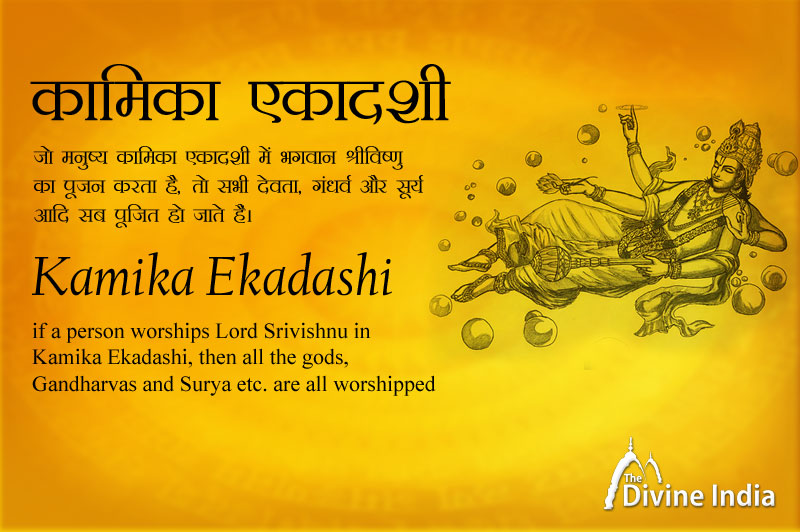 कामिका एकादशी

जो मनुष्य कामिका एकादशी में भगवान श्रीविष्णु का पूजन करता है, तो सभी देवता, गंधर्व और सूर्य आदि सब पूजित हो जाते हैं।

Kamika Ekadashi

if a person worships Lord Srivishnu in Kamika Ekadashi, then all the gods, Gandharvas and Surya etc. are all worshipped

The Divine India